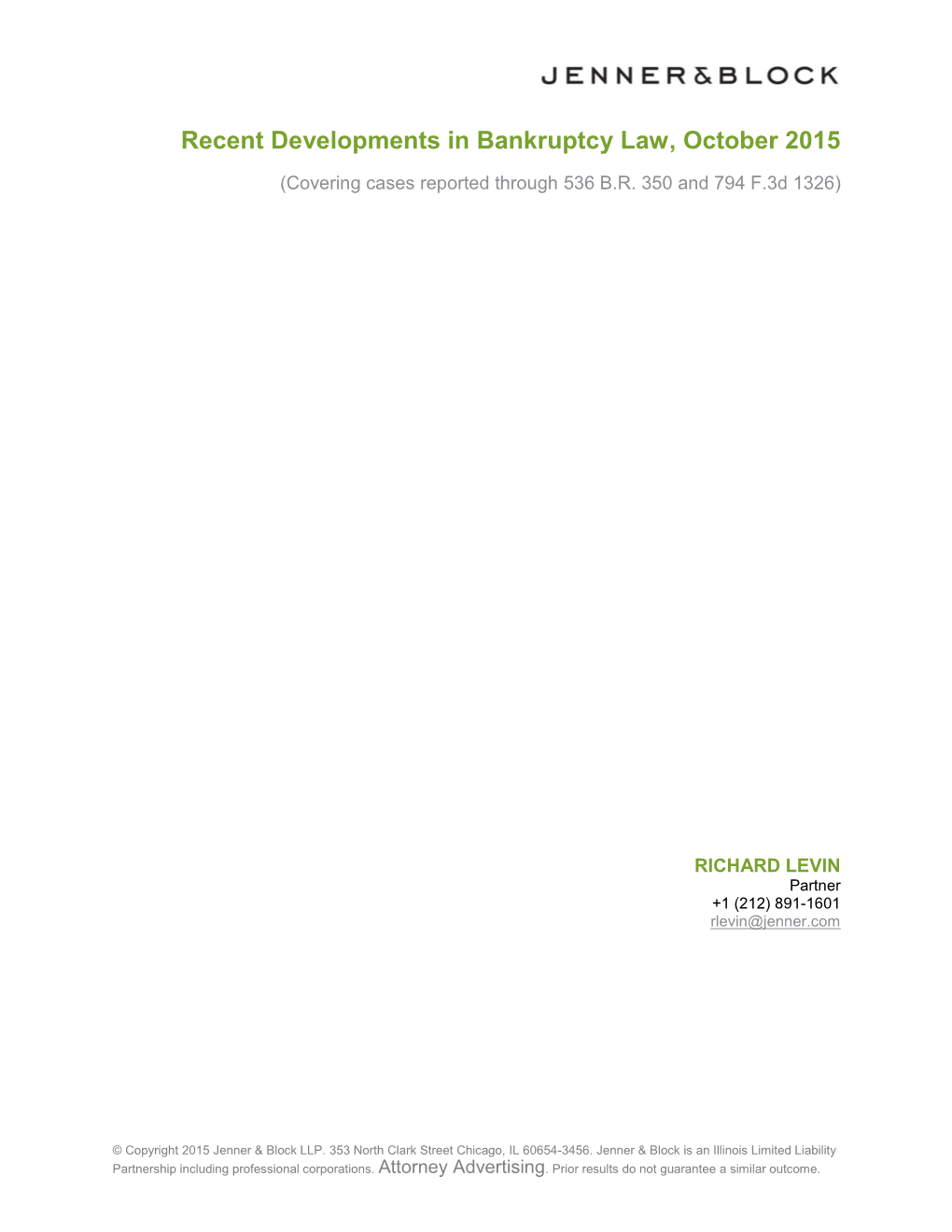 JENNER&BLOCK

Recent Developments in Bankruptcy Law, October 2015

(Covering cases reported through 536 B.R. 350 and 794 F.3d 1326)

RICHARD LEVIN
Partner
+1 (212) 891-1601
rlevin@jenner.com

© Copyright 2015 Jenner & Block LLP. 353 North Clark Street Chicago, IL 60654-3456. Jenner & Block is an Illinois Limited Liability Partnership including professional corporations. Attorney Advertising. Prior results do not guarantee a similar outcome.